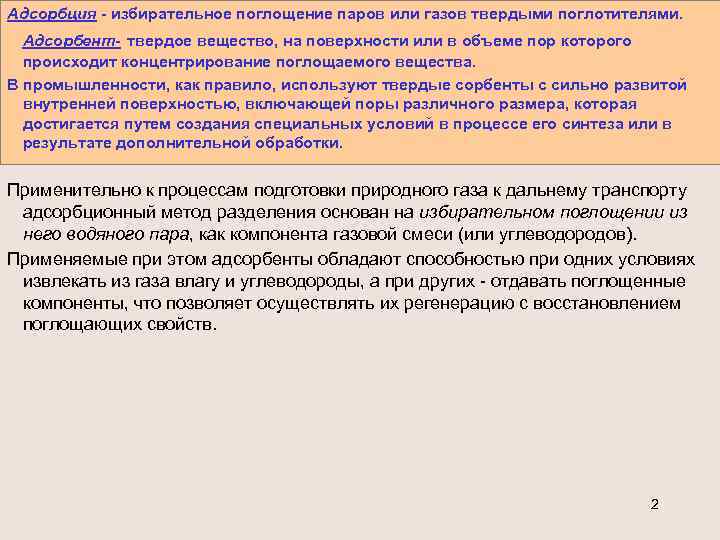 Адсорбция - избирательное поглощение паров или газов твердыми поглотителями.

Адсорбент- твердое вещество, на поверхности или в объеме пор которого происходит концентрирование поглощаемого вещества.

В промышленности, как правило, используют твердые сорбенты с сильно развитой внутренней поверхностью, включающей поры различного размера, которая достигается путем создания специальных условий в процессе его синтеза или в результате дополнительной обработки.

Применительно к процессам подготовки природного газа к дальнему транспорту адсорбционный метод разделения основан на избирательном поглощении из него водяного пара, как компонента газовой смеси (или углеводородов).

Применяемые при этом адсорбенты обладают способностью при одних условиях извлекать из газа влагу и углеводороды, а при других - отдавать поглощенные компоненты, что позволяет осуществлять их регенерацию с восстановлением поглощающих свойств.

2